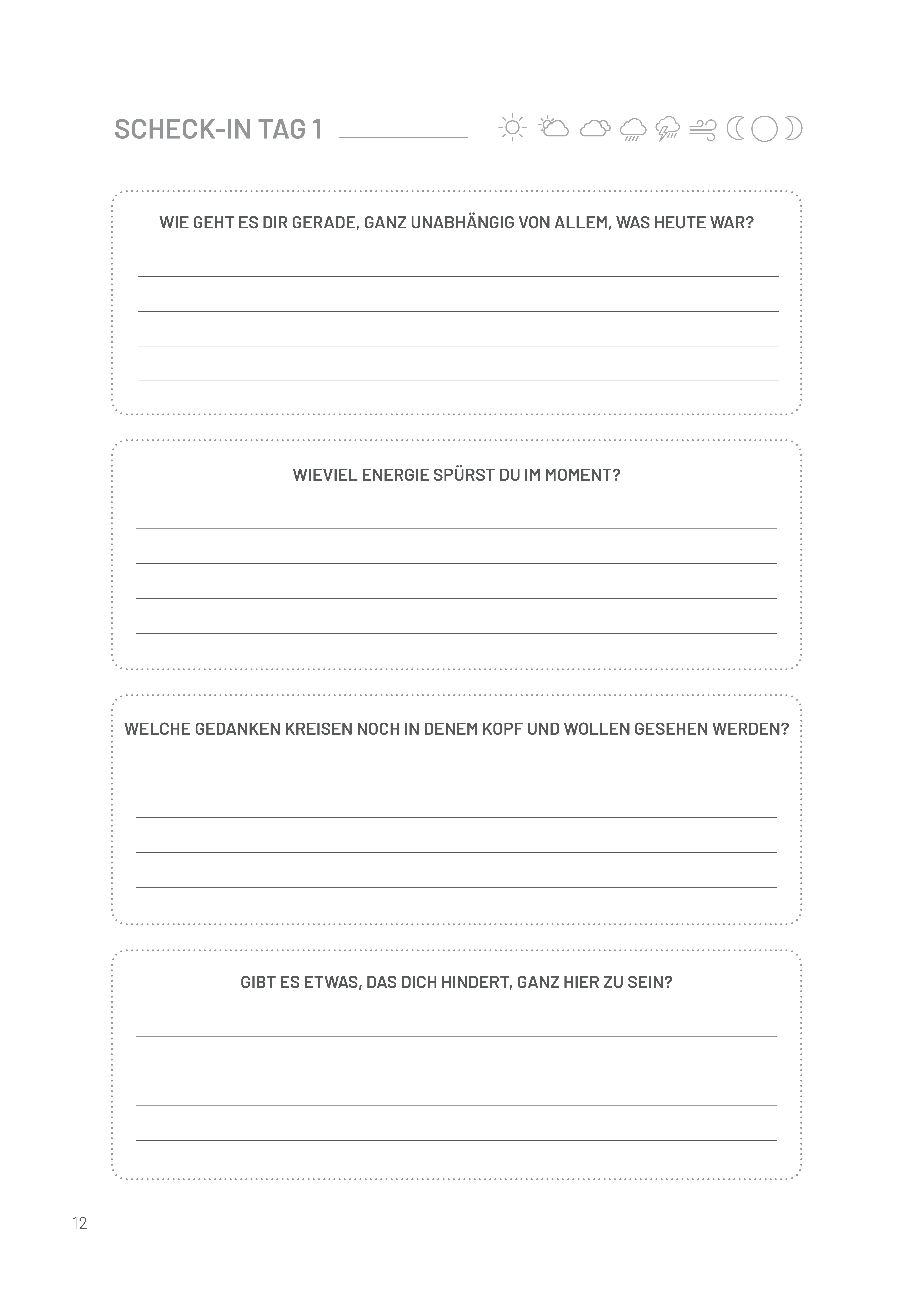 SCHECK-IN TAG 1

WIE GEHT ES DIR GERADE, GANZ UNABHÄNGIG VON ALLEM, WAS HEUTE WAR?

WIEVIEL ENERGIE SPÜRST DU IM MOMENT?

WELCHE GEDANKEN KREISEN NOCH IN DENEM KOPF UND WOLLEN GESEHEN WERDEN?

GIBT ES ETWAS, DAS DICH HINDERT, GANZ HIER ZU SEIN?

12